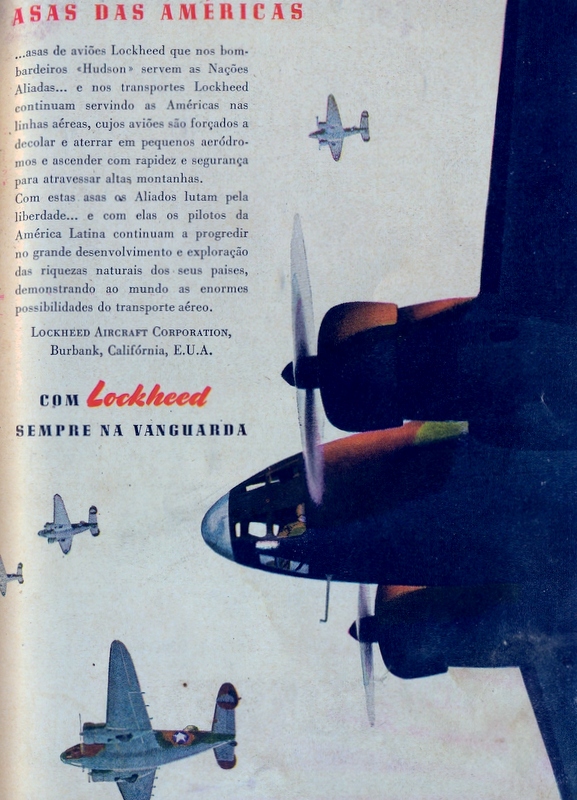 ASAS DAS AMÉRICAS

...asas de aviões Lockheed que nos bombardeiros «Hudson» servem as Nações Aliadas... e nos transportes Lockheed continuam servindo as Américas nas linhas aéreas, cujos aviões são forçados a decolar e aterrar em pequenos aeródromos e ascender com rapidez e segurança para atravessar altas montanhas.

Com estas asas os Aliados lutam pela liberdade... e com elas os pilotos da América Latina continuam a progredir no grande desenvolvimento e exploração das riquezas naturais dos seus paises, demonstrando ao mundo as enormes possibilidades do transporte aéreo.

LOCKHEED AIRCRAFT CORPORATION,
Burbank, Califórnia, E.U.A.

COM Lockheed
SEMPRE NA VANGUARDA